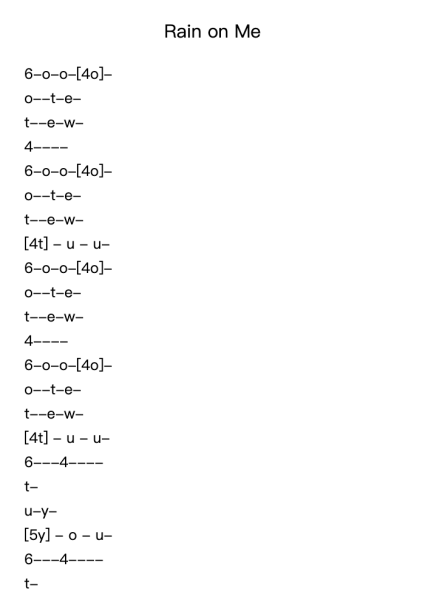 Rain on Me

6–o–o–[4o]–

o––t–e–

t––e–w–

4––––

6–o–o–[4o]–

o––t–e–

t––e–w–

[4t] – u – u–

6–o–o–[4o]–

o––t–e–

t––e–w–

4––––

6–o–o–[4o]–

o––t–e–

t––e–w–

[4t] – u – u–

6–––4––––

t–

u–y–

[5y] – o – u–

6–––4––––

t–